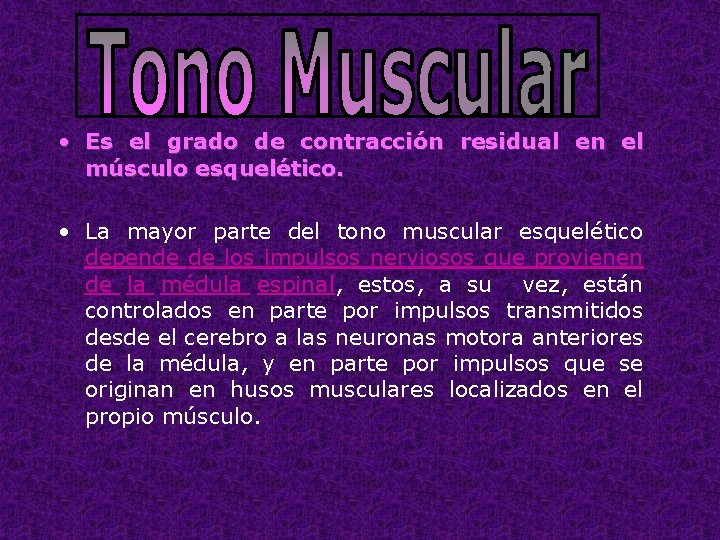 Tono Muscular

• Es el grado de contracción residual en el músculo esquelético.

• La mayor parte del tono muscular esquelético depende de los impulsos nerviosos que provienen de la médula espinal, estos, a su vez, están controlados en parte por impulsos transmitidos desde el cerebro a las neuronas motora anteriores de la médula, y en parte por impulsos que se originan en husos musculares localizados en el propio músculo.